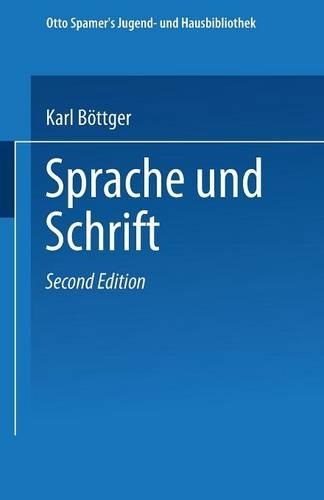 Otto Spamer's Jugend- und Hausbibliothek

Karl Böttger

Sprache und Schrift

Second Edition